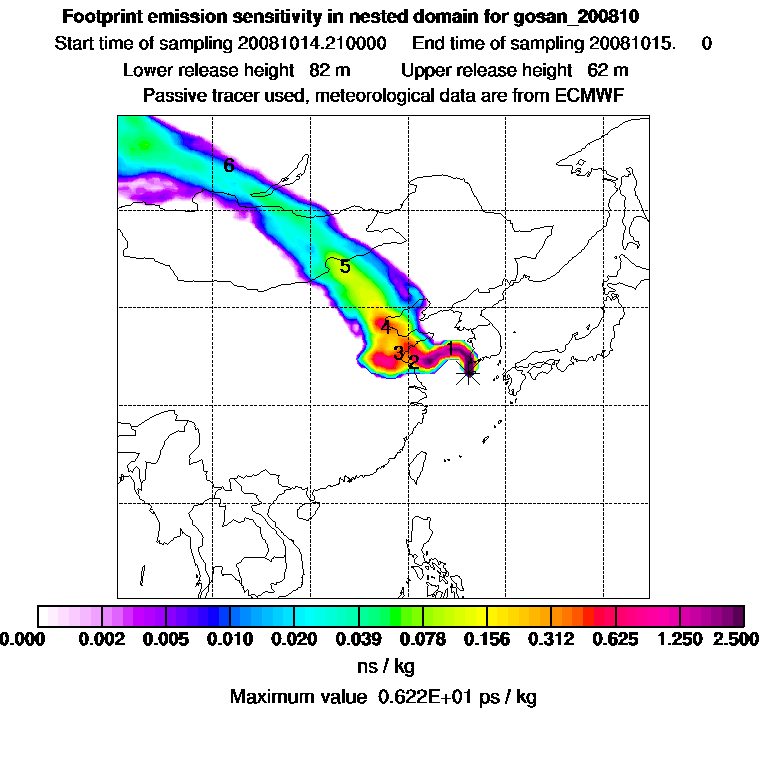 Footprint emission sensitivity in nested domain for gosan_200810
Start time of sampling 20081014.210000 End time of sampling 20081015. 0
Lower release height 82 m Upper release height 62 m
Passive tracer used, meteorological data are from ECMWF

6
5
4
3
2
1

0.000 0.002 0.005 0.010 0.020 0.039 0.078 0.156 0.312 0.625 1.250 2.500
ns / kg
Maximum value 0.622E+01 ps / kg